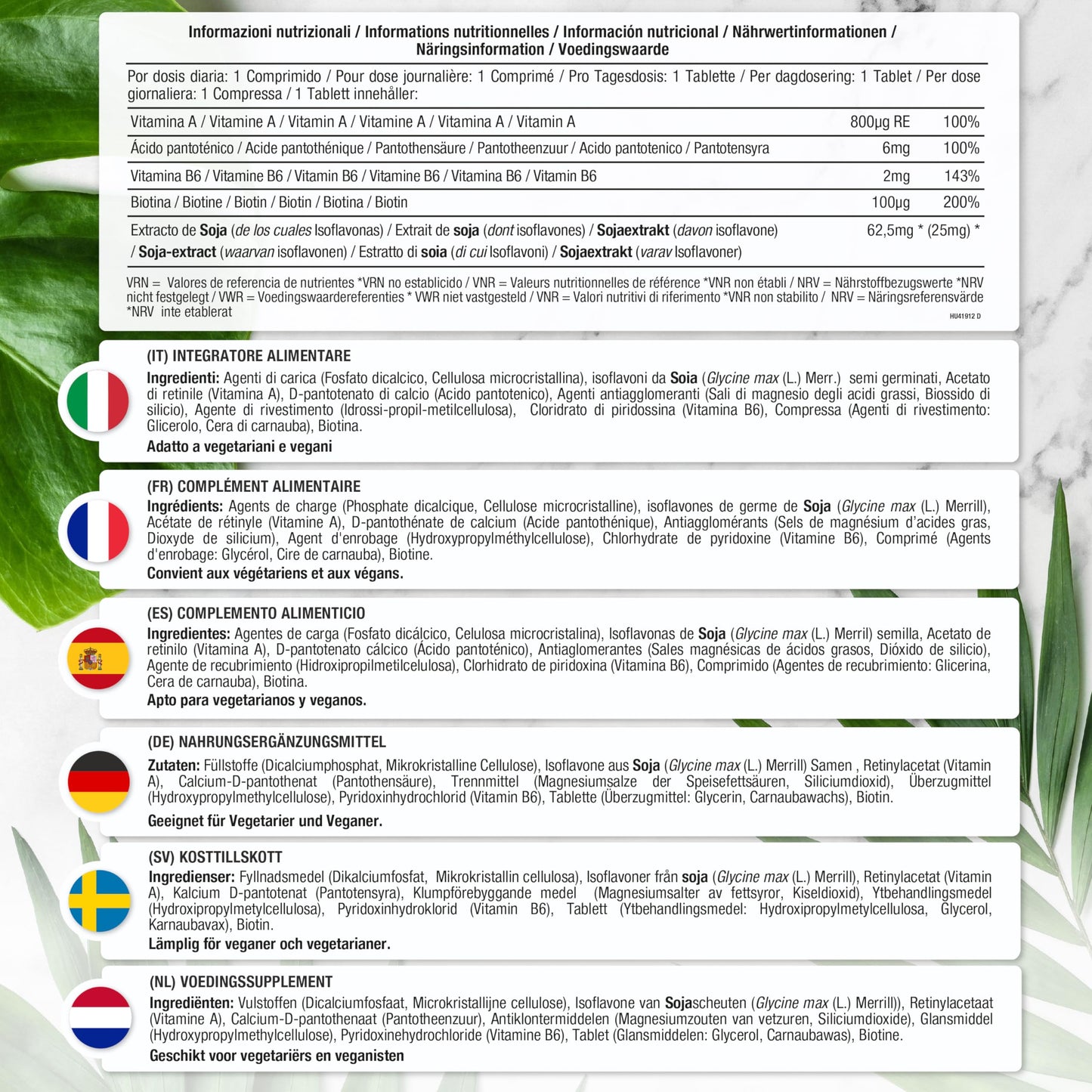 Informazioni nutrizionali / Informations nutritionnelles / Información nutricional / Nährwertinformationen / Näringsinformation / Voedingswaarde

Por dosis diaria: 1 Comprimido / Pour dose journalière: 1 Comprimé / Pro Tagesdosis: 1 Tablette / Per dagdosering: 1 Tablet / Per dose giornaliera: 1 Compressa / 1 Tablett innehåller:

| | | |
|---|---|---|
| Vitamina A / Vitamine A / Vitamin A / Vitamine A / Vitamina A / Vitamin A | 800µg RE | 100% |
| Ácido pantoténico / Acide pantothénique / Pantothensäure / Pantotheenzuur / Acido pantotenico / Pantotensyra | 6mg | 100% |
| Vitamina B6 / Vitamine B6 / Vitamin B6 / Vitamine B6 / Vitamina B6 / Vitamin B6 | 2mg | 143% |
| Biotina / Biotine / Biotin / Biotin / Biotina / Biotin | 100µg | 200% |
| Extracto de Soja (de los cuales Isoflavonas) / Extrait de soja (dont isoflavones) / Sojaextrakt (davon isoflavone) / Soja-extract (waarvan isoflavonen) / Estratto di soia (di cui Isoflavoni) / Sojaextrakt (varav Isoflavoner) | 62,5mg * (25mg) * | |

VRN = Valores de referencia de nutrientes *VRN no establicido / VNR = Valeurs nutritionnelles de référence *VNR non établi / NRV = Nährstoffbezugswerte *NRV nicht festgelegt / VWR = Voedingswaardereferenties * VWR niet vastgesteld / VNR = Valori nutritivi di riferimento *VNR non stabilito / NRV = Näringsreferensvärde *NRV inte etablerat

HU41912 D

(IT) INTEGRATORE ALIMENTARE
Ingredienti: Agenti di carica (Fosfato dicalcico, Cellulosa microcristallina), isoflavoni da Soia (Glycine max (L.) Merr.) semi germinati, Acetato di retinile (Vitamina A), D-pantotenato di calcio (Acido pantotenico), Agenti antiagglomeranti (Sali di magnesio degli acidi grassi, Biossido di silicio), Agente di rivestimento (Idrossi-propil-metilcellulosa), Cloridrato di piridossina (Vitamina B6), Compressa (Agenti di rivestimento: Glicerolo, Cera di carnauba), Biotina.
Adatto a vegetariani e vegani

(FR) COMPLÉMENT ALIMENTAIRE
Ingrédients: Agents de charge (Phosphate dicalcique, Cellulose microcristalline), isoflavones de germe de Soja (Glycine max (L.) Merrill), Acétate de rétinyle (Vitamine A), D-pantothénate de calcium (Acide pantothénique), Antiagglomérants (Sels de magnésium d'acides gras, Dioxyde de silicium), Agent d'enrobage (Hydroxypropylméthylcellulose), Chlorhydrate de pyridoxine (Vitamine B6), Comprimé (Agents d'enrobage: Glycérol, Cire de carnauba), Biotine.
Convient aux végétariens et aux végans.

(ES) COMPLEMENTO ALIMENTICIO
Ingredientes: Agentes de carga (Fosfato dicálcico, Celulosa microcristalina), Isoflavonas de Soja (Glycine max (L.) Merril) semilla, Acetato de retinilo (Vitamina A), D-pantotenato cálcico (Ácido pantoténico), Antiaglomerantes (Sales magnésicas de ácidos grasos, Dióxido de silicio), Agente de recubrimiento (Hidroxipropilmetilcelulosa), Clorhidrato de piridoxina (Vitamina B6), Comprimido (Agentes de recubrimiento: Glicerina, Cera de carnauba), Biotina.
Apto para vegetarianos y veganos.

(DE) NAHRUNGSERGÄNZUNGSMITTEL
Zutaten: Füllstoffe (Dicalciumphosphat, Mikrokristalline Cellulose), Isoflavone aus Soja (Glycine max (L.) Merrill) Samen , Retinylacetat (Vitamin A), Calcium-D-pantothenat (Pantothensäure), Trennmittel (Magnesiumsalze der Speisefettsäuren, Siliciumdioxid), Überzugmittel (Hydroxypropylmethylcellulose), Pyridoxinhydrochlorid (Vitamin B6), Tablette (Überzugmittel: Glycerin, Carnaubawachs), Biotin.
Geeignet für Vegetarier und Veganer.

(SV) KOSTTILLSKOTT
Ingredienser: Fyllnadsmedel (Dikalciumfosfat, Mikrokristallin cellulosa), Isoflavoner från soja (Glycine max (L.) Merrill), Retinylacetat (Vitamin A), Kalcium D-pantotenat (Pantotensyra), Klumpförebyggande medel (Magnesiumsalter av fettsyror, Kiseldioxid), Ytbehandlingsmedel (Hydroxipropylmetylcellulosa), Pyridoxinhydroklorid (Vitamin B6), Tablett (Ytbehandlingsmedel: Hydroxipropylmetylcellulosa, Glycerol, Karnaubavax), Biotin.
Lämplig för veganer och vegetarianer.

(NL) VOEDINGSSUPPLEMENT
Ingrediënten: Vulstoffen (Dicalciumfosfaat, Microkristallijne cellulose), Isoflavone van Sojascheuten (Glycine max (L.) Merrill)), Retinylacetaat (Vitamine A), Calcium-D-pantothenaat (Pantotheenzuur), Antiklontermiddelen (Magnesiumzouten van vetzuren, Siliciumdioxide), Glansmiddel (Hydroxypropylmethylcellulose), Pyridoxinehydrochloride (Vitamine B6), Tablet (Glansmiddelen: Glycerol, Carnaubawas), Biotine.
Geschikt voor vegetariërs en veganisten